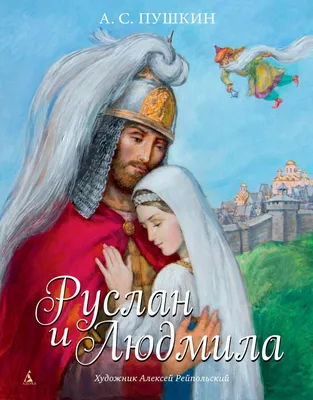 А. С. ПУШКИН

Руслан и Людмила

Художник Алексей Рейпольский

АЗБУКА